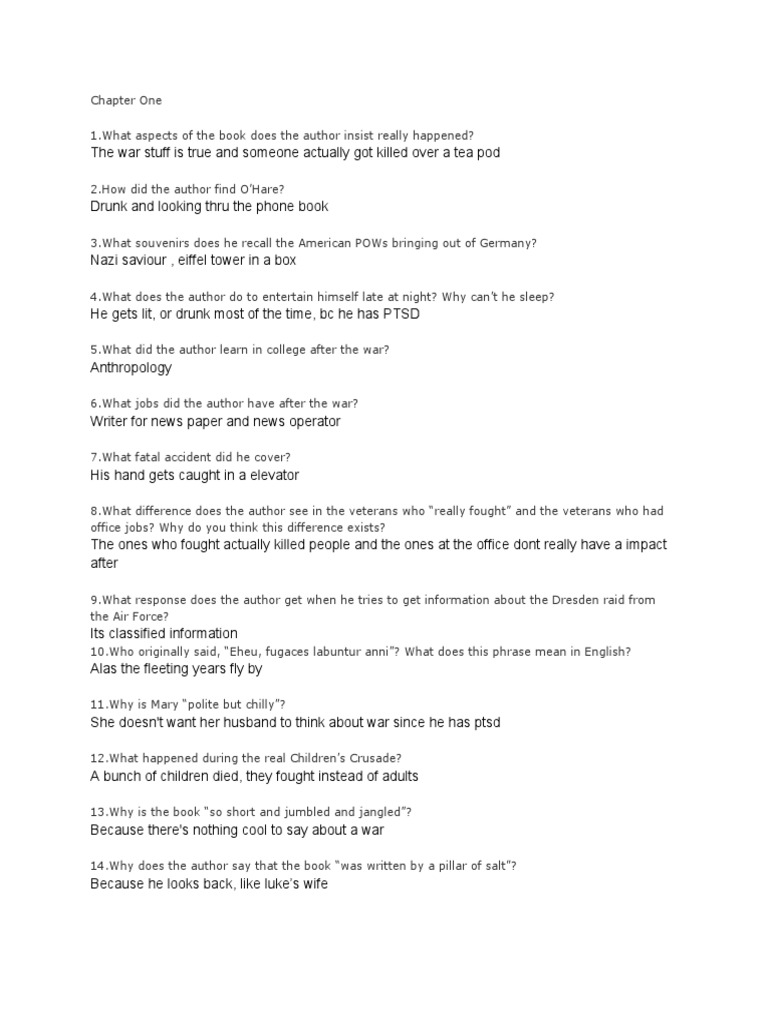 Chapter One

1.What aspects of the book does the author insist really happened?
The war stuff is true and someone actually got killed over a tea pod

2.How did the author find O'Hare?
Drunk and looking thru the phone book

3.What souvenirs does he recall the American POWs bringing out of Germany?
Nazi saviour , eiffel tower in a box

4.What does the author do to entertain himself late at night? Why can't he sleep?
He gets lit, or drunk most of the time, bc he has PTSD

5.What did the author learn in college after the war?
Anthropology

6.What jobs did the author have after the war?
Writer for news paper and news operator

7.What fatal accident did he cover?
His hand gets caught in a elevator

8.What difference does the author see in the veterans who "really fought" and the veterans who had office jobs? Why do you think this difference exists?
The ones who fought actually killed people and the ones at the office dont really have a impact after

9.What response does the author get when he tries to get information about the Dresden raid from the Air Force?
Its classified information
10.Who originally said, "Eheu, fugaces labuntur anni"? What does this phrase mean in English?
Alas the fleeting years fly by

11.Why is Mary "polite but chilly"?
She doesn't want her husband to think about war since he has ptsd

12.What happened during the real Children's Crusade?
A bunch of children died, they fought instead of adults

13.Why is the book "so short and jumbled and jangled"?
Because there's nothing cool to say about a war

14.Why does the author say that the book "was written by a pillar of salt"?
Because he looks back, like luke's wife